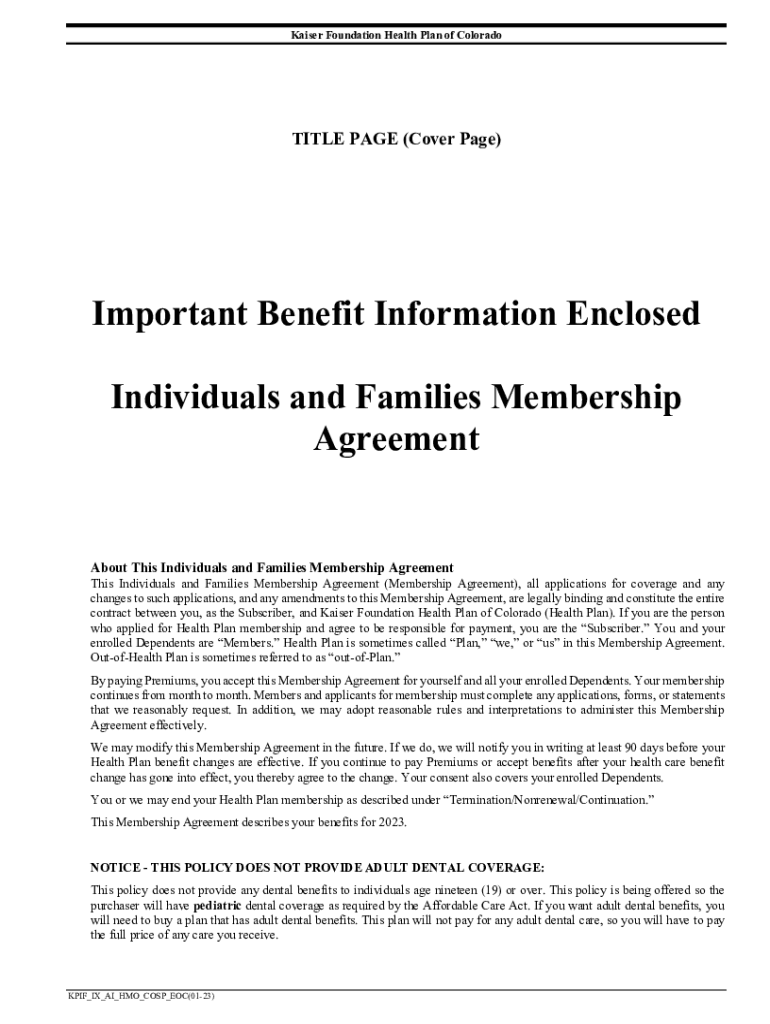 Kaiser Foundation Health Plan of Colorado

TITLE PAGE (Cover Page)

Important Benefit Information Enclosed

Individuals and Families Membership Agreement

About This Individuals and Families Membership Agreement
This Individuals and Families Membership Agreement (Membership Agreement), all applications for coverage and any changes to such applications, and any amendments to this Membership Agreement, are legally binding and constitute the entire contract between you, as the Subscriber, and Kaiser Foundation Health Plan of Colorado (Health Plan). If you are the person who applied for Health Plan membership and agree to be responsible for payment, you are the "Subscriber." You and your enrolled Dependents are "Members." Health Plan is sometimes called "Plan," "we," or "us" in this Membership Agreement. Out-of-Health Plan is sometimes referred to as "out-of-Plan."

By paying Premiums, you accept this Membership Agreement for yourself and all your enrolled Dependents. Your membership continues from month to month. Members and applicants for membership must complete any applications, forms, or statements that we reasonably request. In addition, we may adopt reasonable rules and interpretations to administer this Membership Agreement effectively.

We may modify this Membership Agreement in the future. If we do, we will notify you in writing at least 90 days before your Health Plan benefit changes are effective. If you continue to pay Premiums or accept benefits after your health care benefit change has gone into effect, you thereby agree to the change. Your consent also covers your enrolled Dependents.

You or we may end your Health Plan membership as described under "Termination/Nonrenewal/Continuation."

This Membership Agreement describes your benefits for 2023.

NOTICE - THIS POLICY DOES NOT PROVIDE ADULT DENTAL COVERAGE:
This policy does not provide any dental benefits to individuals age nineteen (19) or over. This policy is being offered so the purchaser will have pediatric dental coverage as required by the Affordable Care Act. If you want adult dental benefits, you will need to buy a plan that has adult dental benefits. This plan will not pay for any adult dental care, so you will have to pay the full price of any care you receive.

KPIF_IX_AI_HMO_COSP_EOC(01-23)